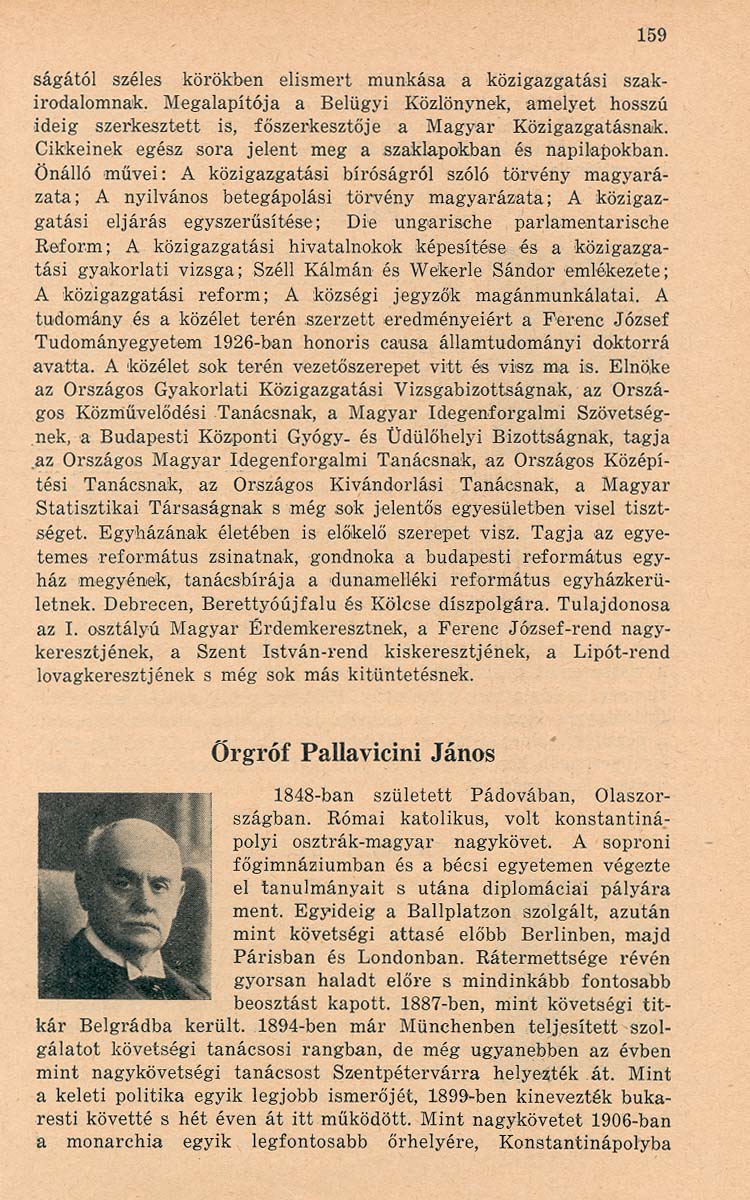 159

ságától széles körökben elismert munkása a közigazgatási szakirodalomnak. Megalapítója a Belügyi Közlönynek, amelyet hosszú ideig szerkesztett is, főszerkesztője a Magyar Közigazgatásnak. Cikkeinek egész sora jelent meg a szaklapokban és napilapokban. Önálló művei: A közigazgatási bíróságról szóló törvény magyarázata; A nyilvános betegápolási törvény magyarázata; A közigazgatási eljárás egyszerűsítése; Die ungarische parlamentarische Reform; A közigazgatási hivatalnokok képesítése és a közigazgatási gyakorlati vizsga; Széll Kálmán és Wekerle Sándor emlékezete; A közigazgatási reform; A községi jegyzők magánmunkálatai. A tudomány és a közélet terén szerzett eredményeiért a Ferenc József Tudományegyetem 1926-ban honoris causa államtudományi doktorrá avatta. A közélet sok terén vezetőszerepet vitt és visz ma is. Elnöke az Országos Gyakorlati Közigazgatási Vizsgabizottságnak, az Országos Közművelődési Tanácsnak, a Magyar Idegenforgalmi Szövetségnek, a Budapesti Központi Gyógy- és Üdülőhelyi Bizottságnak, tagja az Országos Magyar Idegenforgalmi Tanácsnak, az Országos Középítési Tanácsnak, az Országos Kivándorlási Tanácsnak, a Magyar Statisztikai Társaságnak s még sok jelentős egyesületben visel tisztséget. Egyházának életében is előkelő szerepet visz. Tagja az egyetemes református zsinatnak, gondnoka a budapesti református egyház megyének, tanácsbírája a dunamelléki református egyházkerületnek. Debrecen, Berettyóújfalu és Kölcse díszpolgára. Tulajdonosa az I. osztályú Magyar Érdemkeresztnek, a Ferenc József-rend nagykeresztjének, a Szent István-rend kiskeresztjének, a Lipót-rend lovagkeresztjének s még sok más kitüntetésnek.

Őrgróf Pallavicini János

1848-ban született Pádovában, Olaszországban. Római katolikus, volt konstantinápolyi osztrák-magyar nagykövet. A soproni főgimnáziumban és a bécsi egyetemen végezte el tanulmányait s utána diplomáciai pályára ment. Egyideig a Ballplatzon szolgált, azután mint követségi attasé előbb Berlinben, majd Párisban és Londonban. Rátermettsége révén gyorsan haladt előre s mindinkább fontosabb beosztást kapott. 1887-ben, mint követségi titkár Belgrádba került. 1894-ben már Münchenben teljesített szolgálatot követségi tanácsosi rangban, de még ugyanebben az évben mint nagykövetségi tanácsost Szentpétervárra helyezték át. Mint a keleti politika egyik legjobb ismerőjét, 1899-ben kinevezték bukaresti követté s hét éven át itt működött. Mint nagykövetet 1906-ban a monarchia egyik legfontosabb őrhelyére, Konstantinápolyba